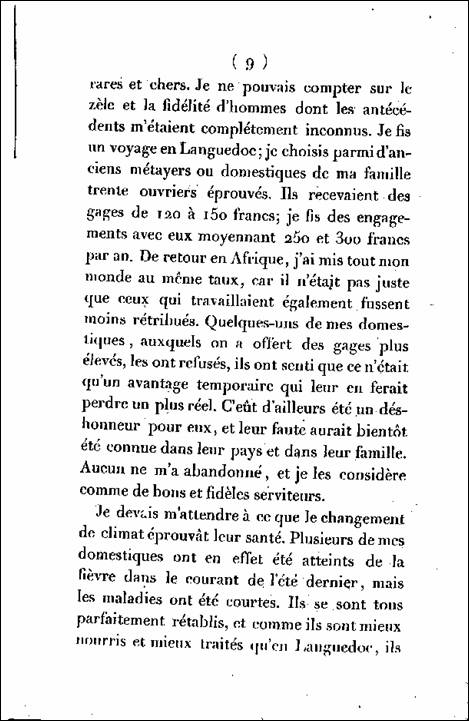 ( 9 )

rares et chers. Je ne pouvais compter sur le zèle et la fidélité d'hommes dont les antécédents m'étaient complétement inconnus. Je fis un voyage en Languedoc; je choisis parmi d'anciens métayers ou domestiques de ma famille trente ouvriers éprouvés. Ils recevaient des gages de 120 à 150 francs; je fis des engagements avec eux moyennant 250 et 300 francs par an. De retour en Afrique, j'ai mis tout mon monde au même taux, car il n'était pas juste que ceux qui travaillaient également fussent moins rétribués. Quelques-uns de mes domestiques, auxquels on a offert des gages plus élevés, les ont refusés, ils ont senti que ce n'était qu'un avantage temporaire qui leur en ferait perdre un plus réel. C'eût d'ailleurs été un déshonneur pour eux, et leur faute aurait bientôt été connue dans leur pays et dans leur famille. Aucun ne m'a abandonné, et je les considère comme de bons et fidèles serviteurs.

Je devais m'attendre à ce que le changement de climat éprouvât leur santé. Plusieurs de mes domestiques ont en effet été atteints de la fièvre dans le courant de l'été dernier, mais les maladies ont été courtes. Ils se sont tous parfaitement rétablis, et comme ils sont mieux nourris et mieux traités qu'en Languedoc, ils